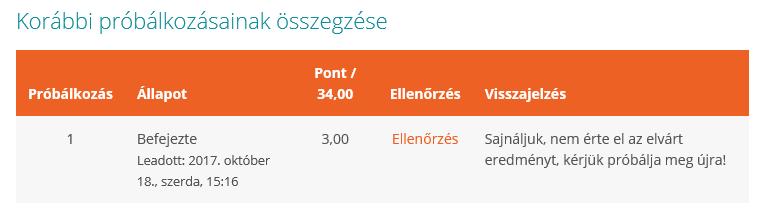 Korábbi próbálkozásainak összegzése

| Próbálkozás | Állapot | Pont / 34,00 | Ellenőrzés | Visszajelzés |
|---|---|---|---|---|
| 1 | Befejezte Leadott: 2017. október 18., szerda, 15:16 | 3,00 | Ellenőrzés | Sajnáljuk, nem érte el az elvárt eredményt, kérjük próbálja meg újra! |